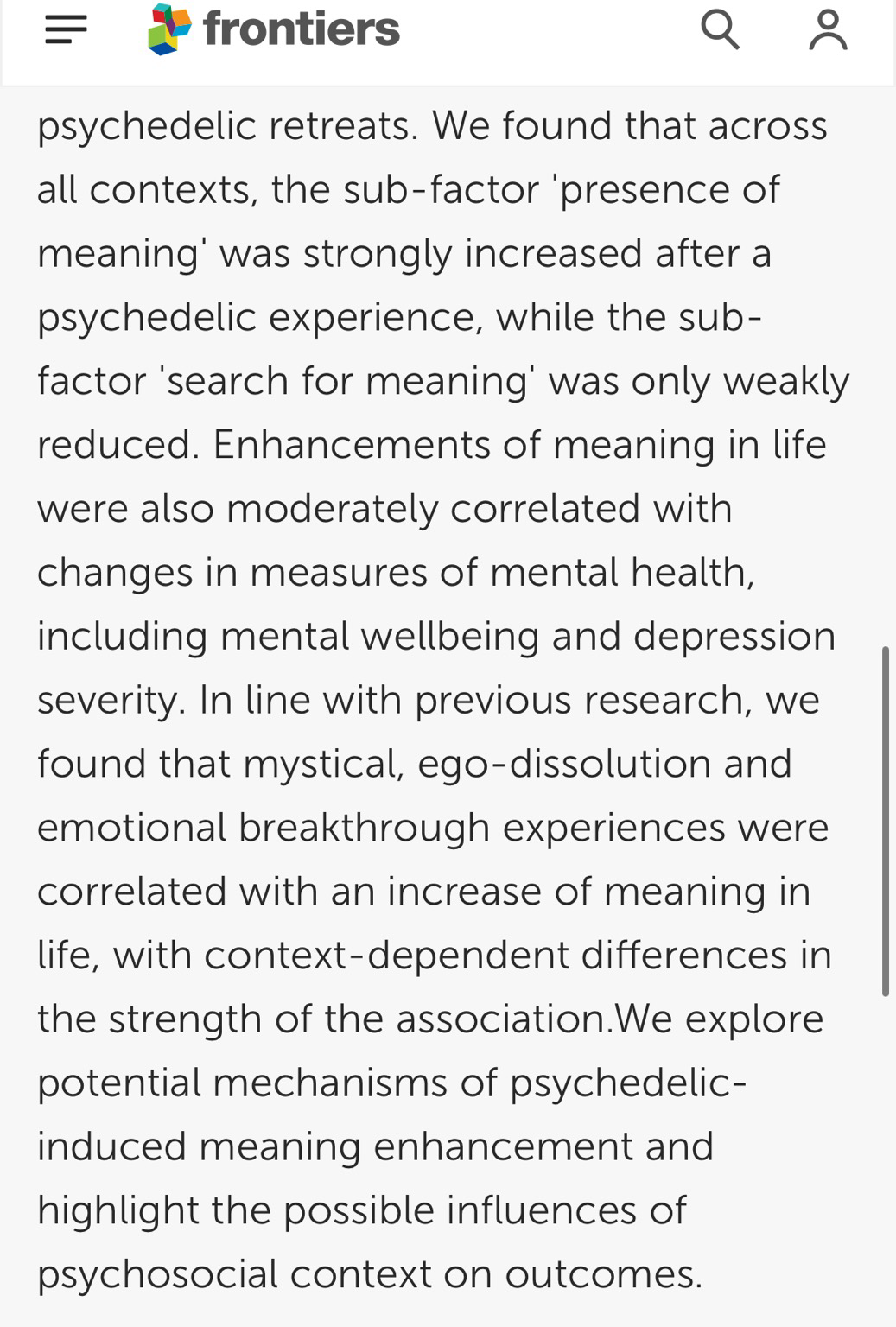 frontiers

psychedelic retreats. We found that across all contexts, the sub-factor 'presence of meaning' was strongly increased after a psychedelic experience, while the sub-factor 'search for meaning' was only weakly reduced. Enhancements of meaning in life were also moderately correlated with changes in measures of mental health, including mental wellbeing and depression severity. In line with previous research, we found that mystical, ego-dissolution and emotional breakthrough experiences were correlated with an increase of meaning in life, with context-dependent differences in the strength of the association.We explore potential mechanisms of psychedelic-induced meaning enhancement and highlight the possible influences of psychosocial context on outcomes.